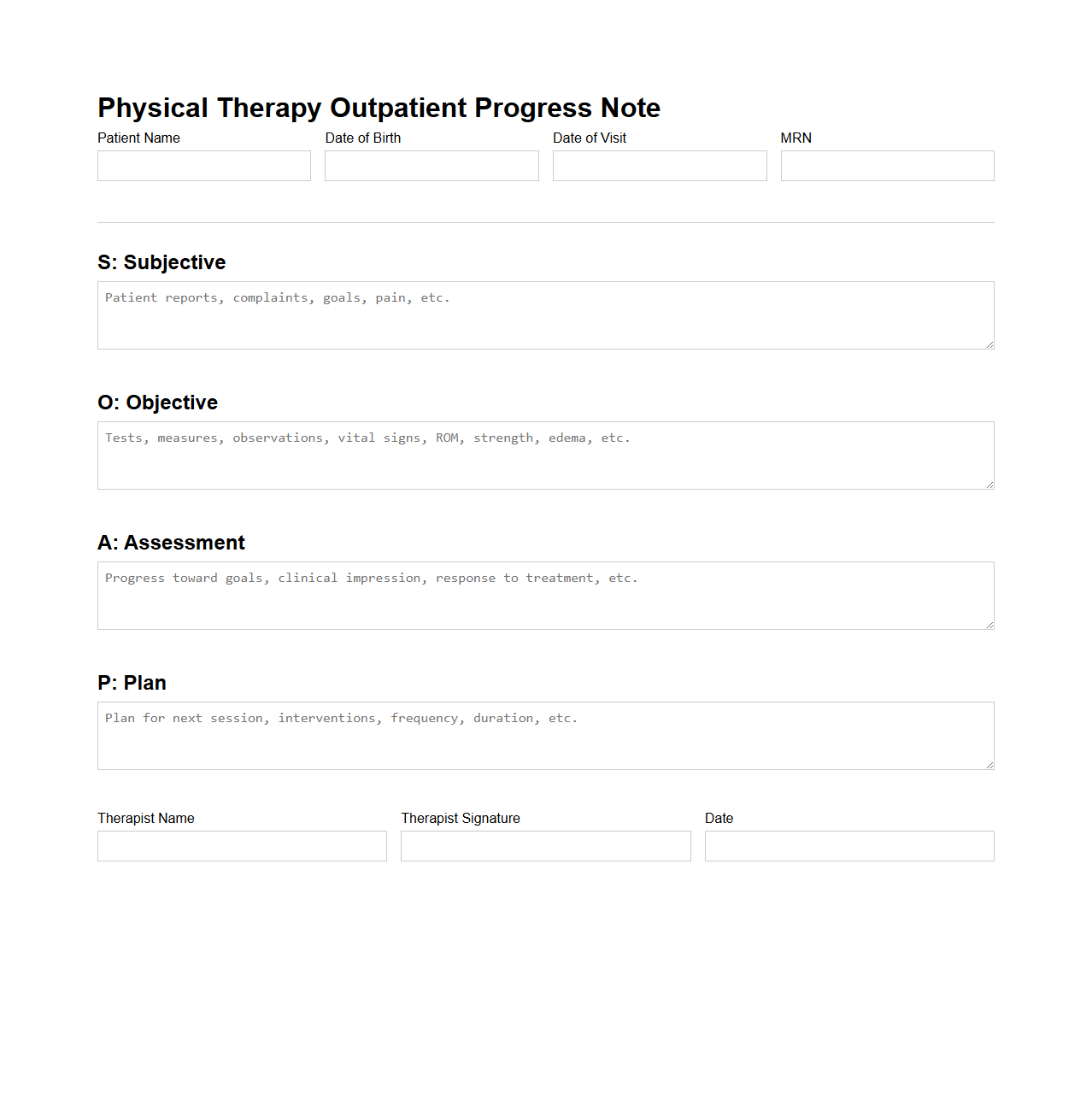 Physical Therapy Outpatient Progress Note

Patient Name

Date of Birth

Date of Visit

MRN

S: Subjective

Patient reports, complaints, goals, pain, etc.

O: Objective

Tests, measures, observations, vital signs, ROM, strength, edema, etc.

A: Assessment

Progress toward goals, clinical impression, response to treatment, etc.

P: Plan

Plan for next session, interventions, frequency, duration, etc.

Therapist Name

Therapist Signature

Date